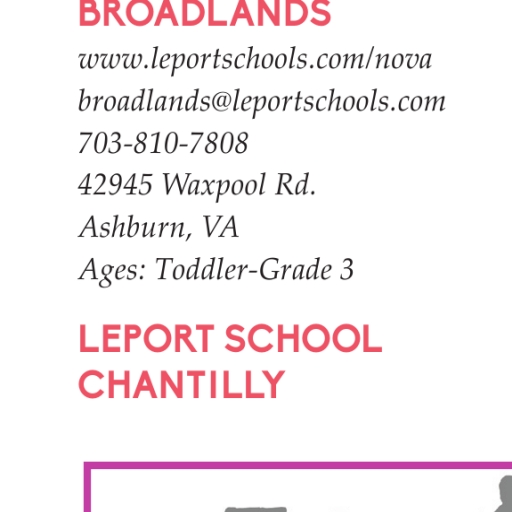 BROADLANDS

www.leportschools.com/nova
broadlands@leportschools.com
703-810-7808
42945 Waxpool Rd.
Ashburn, VA
Ages: Toddler-Grade 3

LEPORT SCHOOL
CHANTILLY